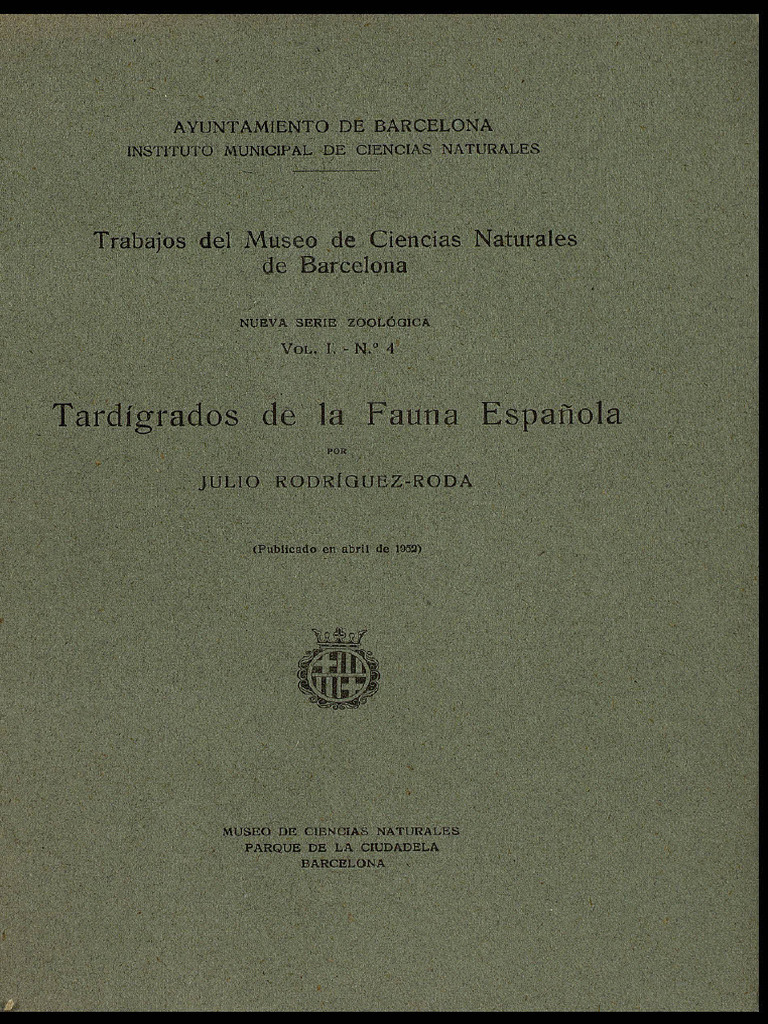 AYUNTAMIENTO DE BARCELONA
INSTITUTO MUNICIPAL DE CIENCIAS NATURALES

Trabajos del Museo de Ciencias Naturales de Barcelona

NUEVA SERIE ZOOLÓGICA
VOL. I. - N.º 4

Tardígrados de la Fauna Española

POR

JULIO RODRÍGUEZ-RODA

(Publicado en abril de 1952)

MUSEO DE CIENCIAS NATURALES
PARQUE DE LA CIUDADELA
BARCELONA